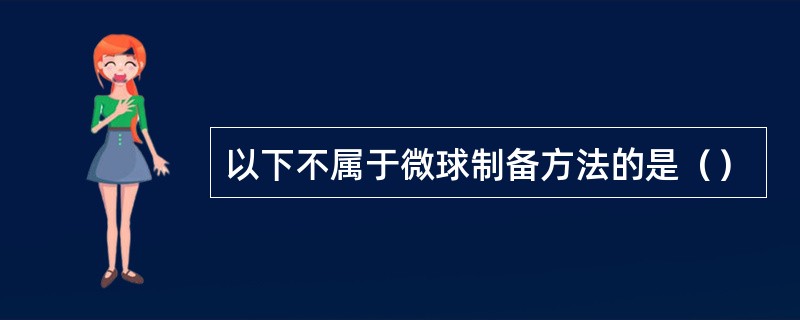 以下不属于微球制备方法的是（）